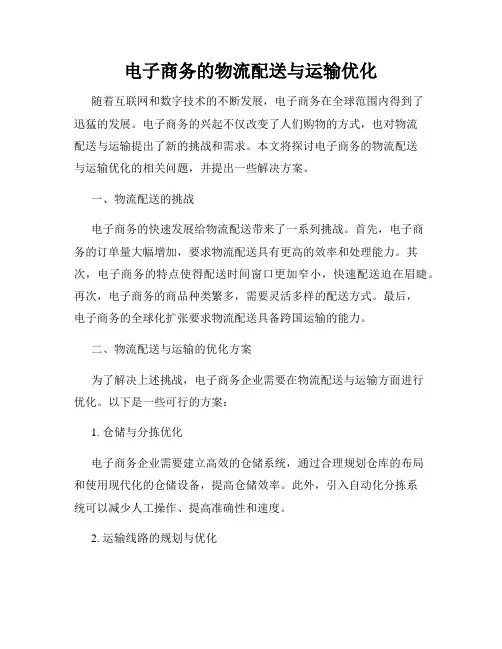 电子商务的物流配送与运输优化

随着互联网和数字技术的不断发展，电子商务在全球范围内得到了迅猛的发展。电子商务的兴起不仅改变了人们购物的方式，也对物流配送与运输提出了新的挑战和需求。本文将探讨电子商务的物流配送与运输优化的相关问题，并提出一些解决方案。

一、物流配送的挑战

电子商务的快速发展给物流配送带来了一系列挑战。首先，电子商务的订单量大幅增加，要求物流配送具有更高的效率和处理能力。其次，电子商务的特点使得配送时间窗口更加窄小，快速配送迫在眉睫。再次，电子商务的商品种类繁多，需要灵活多样的配送方式。最后，电子商务的全球化扩张要求物流配送具备跨国运输的能力。

二、物流配送与运输的优化方案

为了解决上述挑战，电子商务企业需要在物流配送与运输方面进行优化。以下是一些可行的方案：

1. 仓储与分拣优化

电子商务企业需要建立高效的仓储系统，通过合理规划仓库的布局和使用现代化的仓储设备，提高仓储效率。此外，引入自动化分拣系统可以减少人工操作、提高准确性和速度。

2. 运输线路的规划与优化